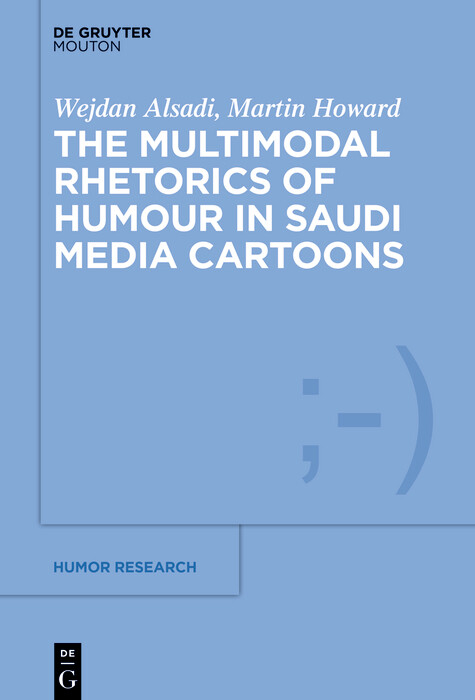 DE GRUYTER
MOUTON

Wejdan Alsadi, Martin Howard

THE MULTIMODAL RHETORICS OF HUMOUR IN SAUDI MEDIA CARTOONS

;-)

HUMOR RESEARCH

DE
G